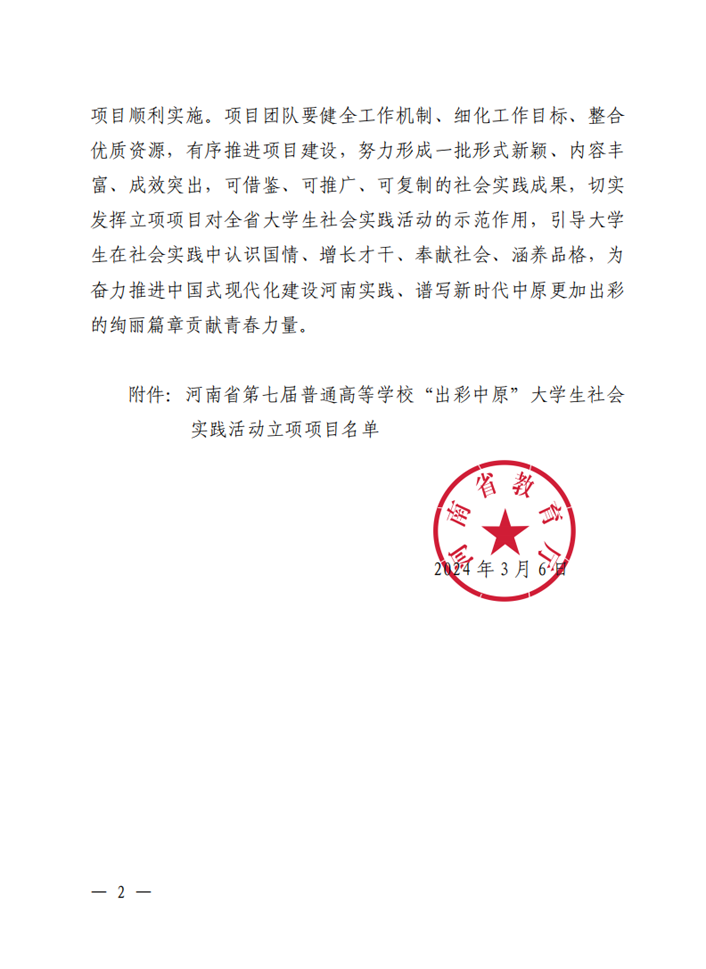 项目顺利实施。项目团队要健全工作机制、细化工作目标、整合优质资源，有序推进项目建设，努力形成一批形式新颖、内容丰富、成效突出，可借鉴、可推广、可复制的社会实践成果，切实发挥立项项目对全省大学生社会实践活动的示范作用，引导大学生在社会实践中认识国情、增长才干、奉献社会、涵养品格，为奋力推进中国式现代化建设河南实践、谱写新时代中原更加出彩的绚丽篇章贡献青春力量。

附件：河南省第七届普通高等学校“出彩中原”大学生社会实践活动立项项目名单

河南省教育厅

2024年3月6日

— 2 —